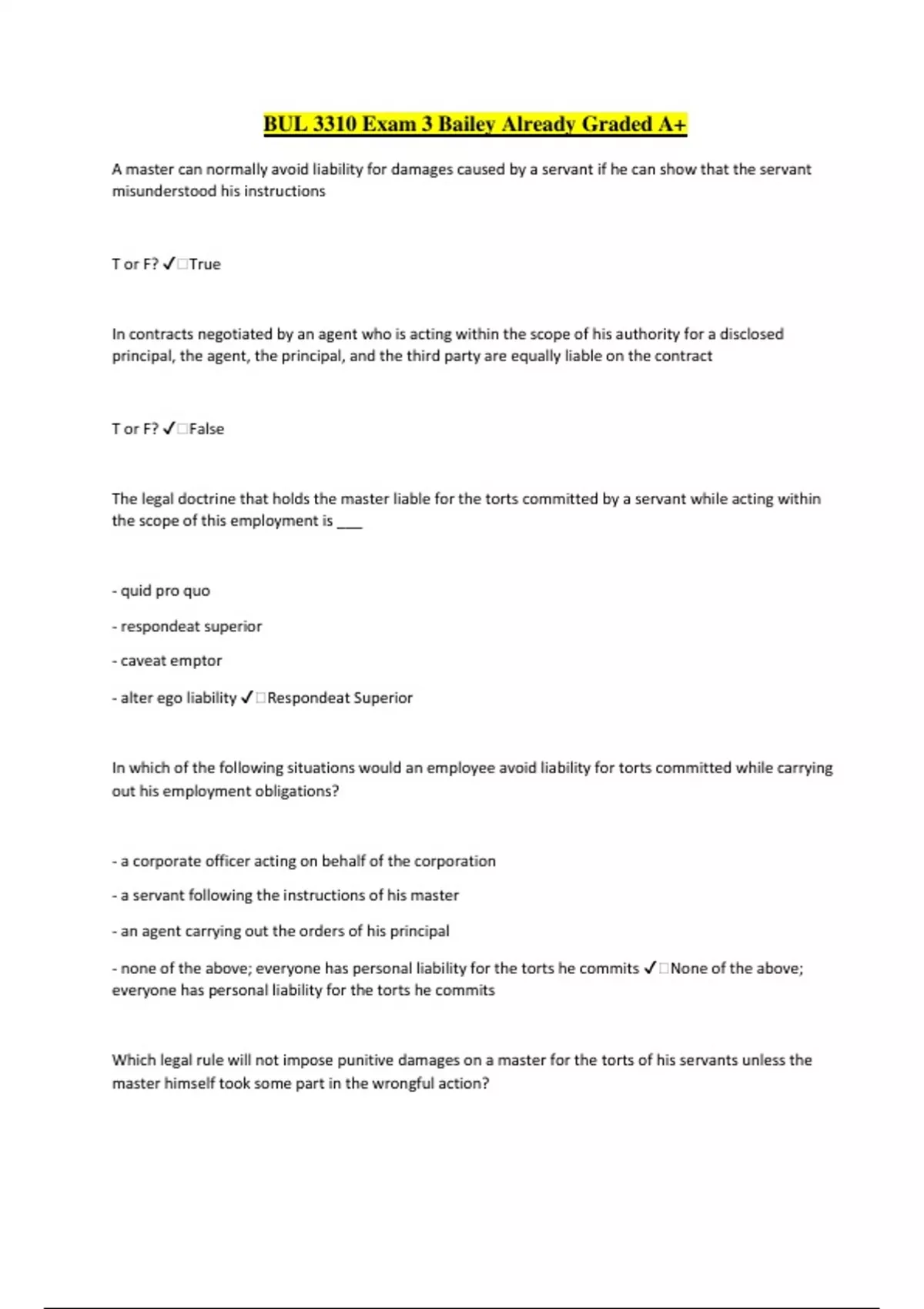 BUL 3310 Exam 3 Bailey Already Graded A+

A master can normally avoid liability for damages caused by a servant if he can show that the servant misunderstood his instructions

T or F? ✓□True

In contracts negotiated by an agent who is acting within the scope of his authority for a disclosed principal, the agent, the principal, and the third party are equally liable on the contract

T or F? ✓□False

The legal doctrine that holds the master liable for the torts committed by a servant while acting within the scope of this employment is ___

- quid pro quo

- respondeat superior

- caveat emptor

- alter ego liability ✓□Respondeat Superior

In which of the following situations would an employee avoid liability for torts committed while carrying out his employment obligations?

- a corporate officer acting on behalf of the corporation

- a servant following the instructions of his master

- an agent carrying out the orders of his principal

- none of the above; everyone has personal liability for the torts he commits ✓□None of the above; everyone has personal liability for the torts he commits

Which legal rule will not impose punitive damages on a master for the torts of his servants unless the master himself took some part in the wrongful action?